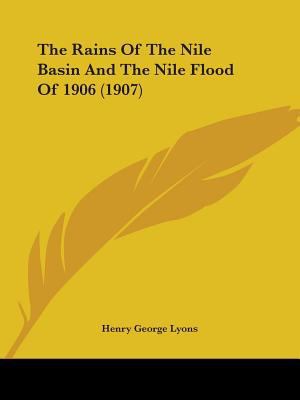 The Rains Of The Nile Basin And The Nile Flood Of 1906 (1907)

Henry George Lyons